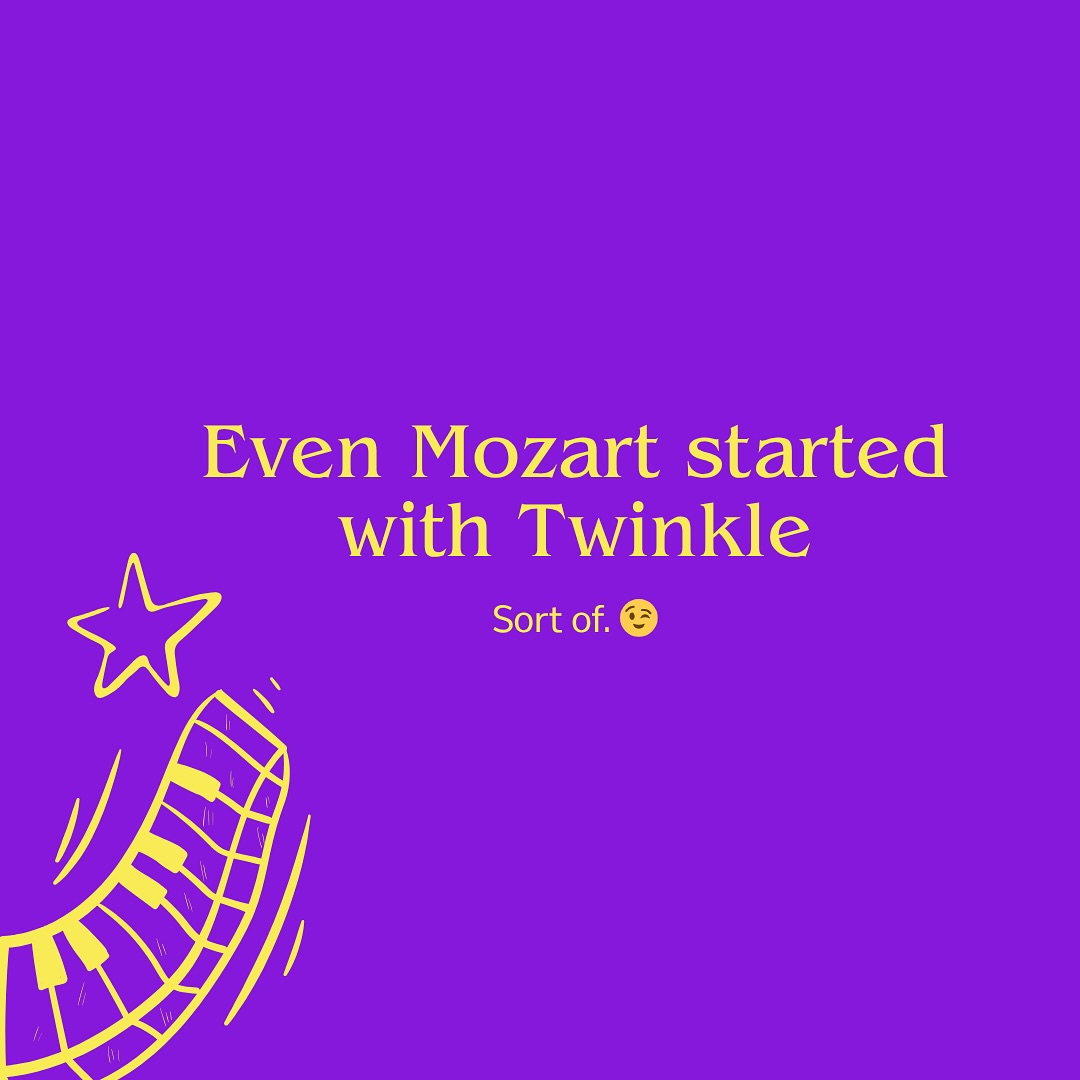 Even Mozart started with Twinkle

Sort of. 😉